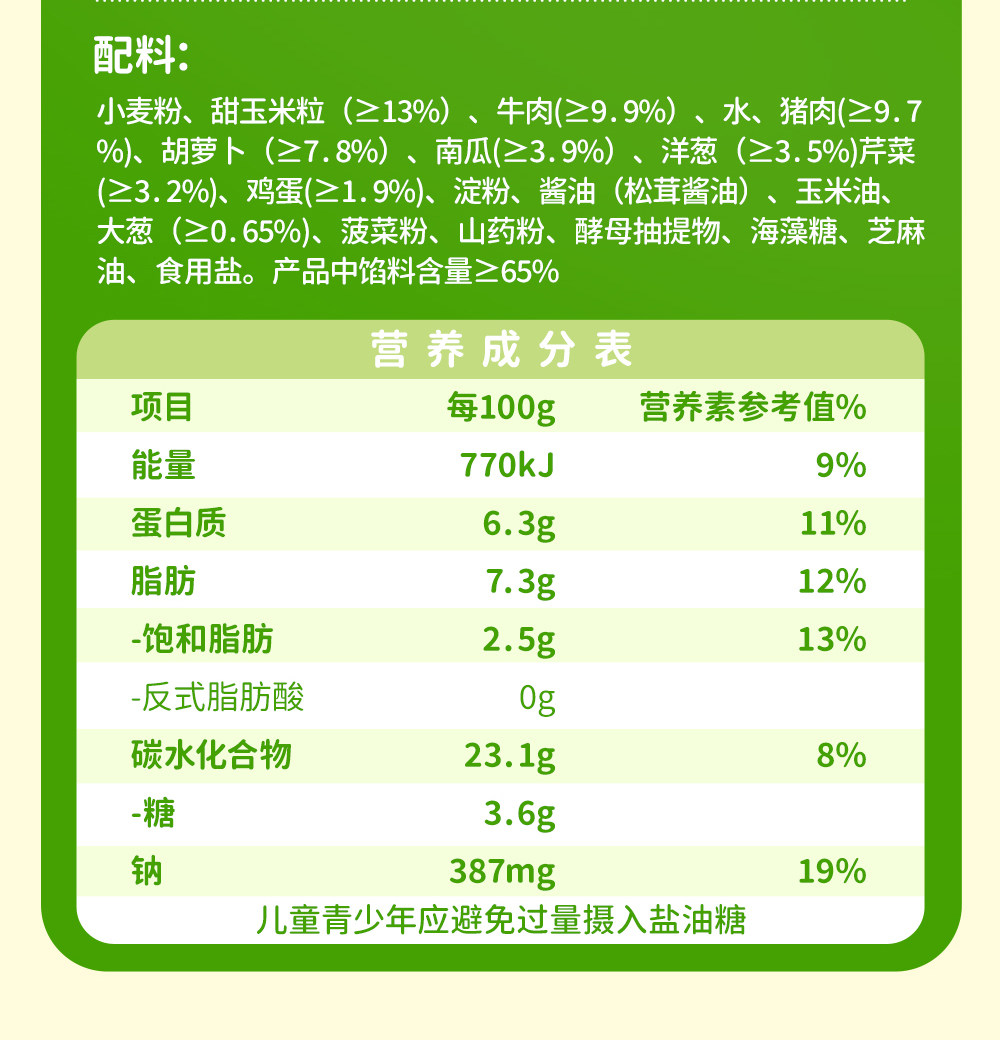 配料:

小麦粉、甜玉米粒（≥13%）、牛肉(≥9.9%）、水、猪肉(≥9.7%)、胡萝卜（≥7.8%）、南瓜(≥3.9%）、洋葱（≥3.5%)芹菜(≥3.2%)、鸡蛋(≥1.9%)、淀粉、酱油（松茸酱油）、玉米油、大葱（≥0.65%)、菠菜粉、山药粉、酵母抽提物、海藻糖、芝麻油、食用盐。产品中馅料含量≥65%

营养成分表

| 项目 | 每100g | 营养素参考值% |
|---|---|---|
| 能量 | 770kJ | 9% |
| 蛋白质 | 6.3g | 11% |
| 脂肪 | 7.3g | 12% |
| -饱和脂肪 | 2.5g | 13% |
| -反式脂肪酸 | 0g | |
| 碳水化合物 | 23.1g | 8% |
| -糖 | 3.6g | |
| 钠 | 387mg | 19% |

儿童青少年应避免过量摄入盐油糖